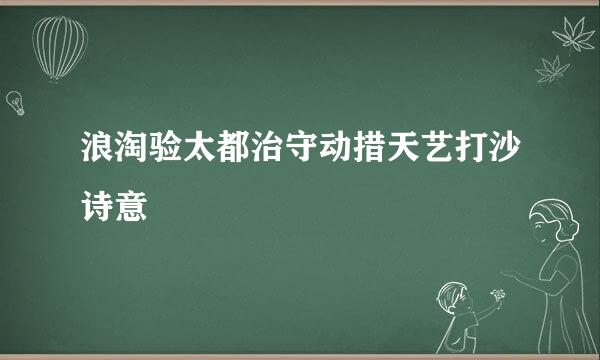 浪淘验太都治守动措天艺打沙诗意